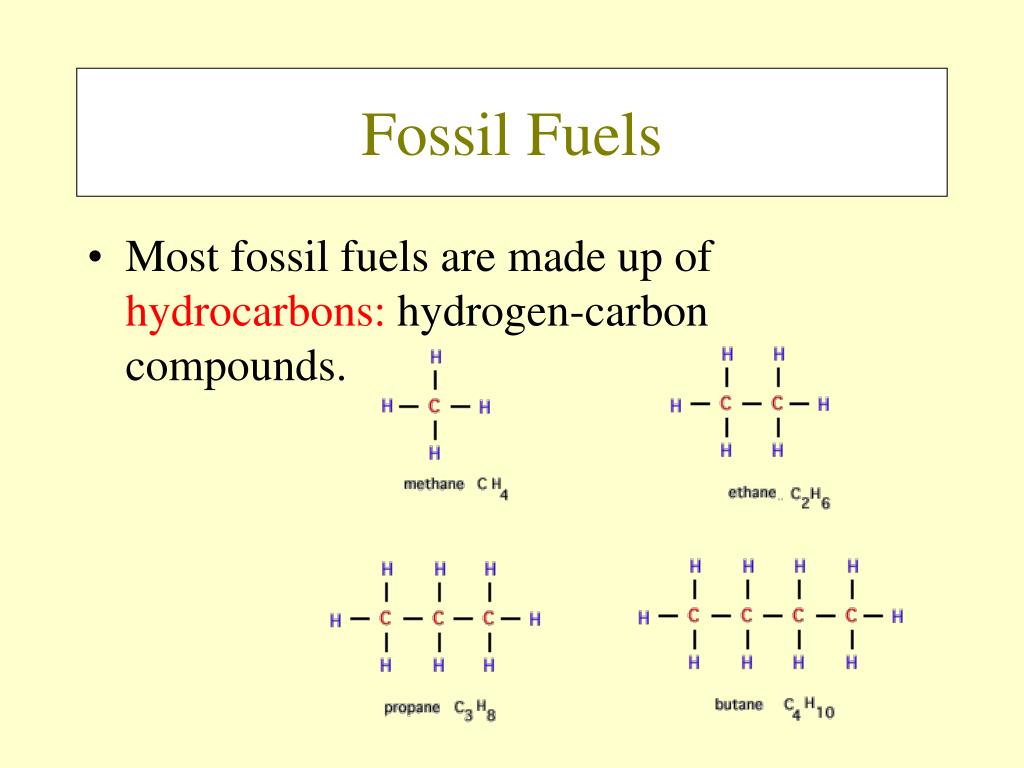 Fossil Fuels

• Most fossil fuels are made up of hydrocarbons: hydrogen-carbon compounds.

H
H — C — H
H
methane $CH_4$

H H
H — C — C — H
H H
ethane $C_2H_6$

H H H
H — C — C — C — H
H H H
propane $C_3H_8$

H H H H
H — C — C — C — C — H
H H H H
butane $C_4H_{10}$